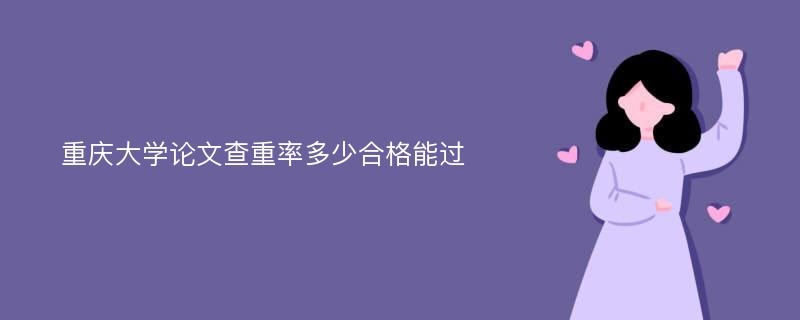 重庆大学论文查重率多少合格能过